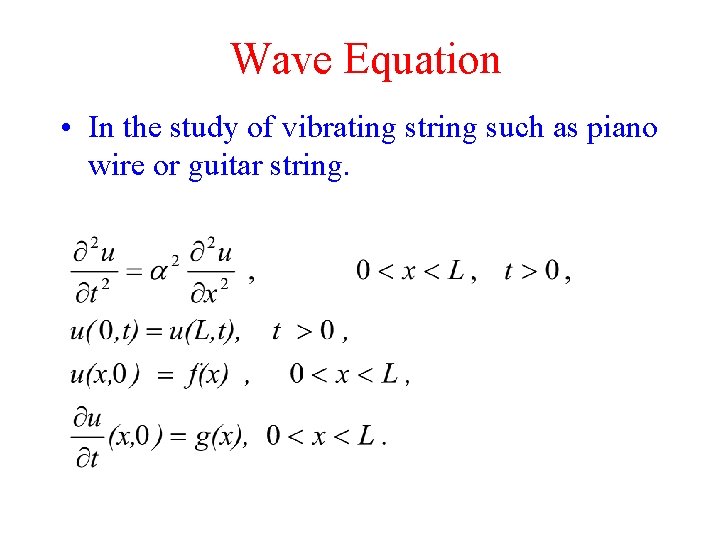 Wave Equation

• In the study of vibrating string such as piano wire or guitar string.

$\frac{\partial^2 u}{\partial t^2} = \alpha^2 \frac{\partial^2 u}{\partial x^2}$ , $0 < x < L$ , $t > 0$ ,

$u(0,t) = u(L,t)$, $t > 0$ ,

$u(x,0) = f(x)$ , $0 < x < L$ ,

$\frac{\partial u}{\partial t}(x,0) = g(x)$, $0 < x < L$ .